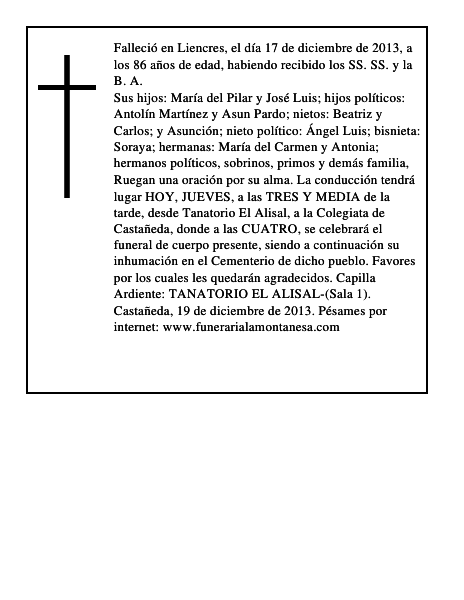 Falleció en Liencres, el día 17 de diciembre de 2013, a los 86 años de edad, habiendo recibido los SS. SS. y la B. A.
Sus hijos: María del Pilar y José Luis; hijos políticos: Antolín Martínez y Asun Pardo; nietos: Beatriz y Carlos; y Asunción; nieto político: Ángel Luis; bisnieta: Soraya; hermanas: María del Carmen y Antonia; hermanos políticos, sobrinos, primos y demás familia, Ruegan una oración por su alma. La conducción tendrá lugar HOY, JUEVES, a las TRES Y MEDIA de la tarde, desde Tanatorio El Alisal, a la Colegiata de Castañeda, donde a las CUATRO, se celebrará el funeral de cuerpo presente, siendo a continuación su inhumación en el Cementerio de dicho pueblo. Favores por los cuales les quedarán agradecidos. Capilla Ardiente: TANATORIO EL ALISAL-(Sala 1). Castañeda, 19 de diciembre de 2013. Pésames por internet: www.funerarialamontanesa.com